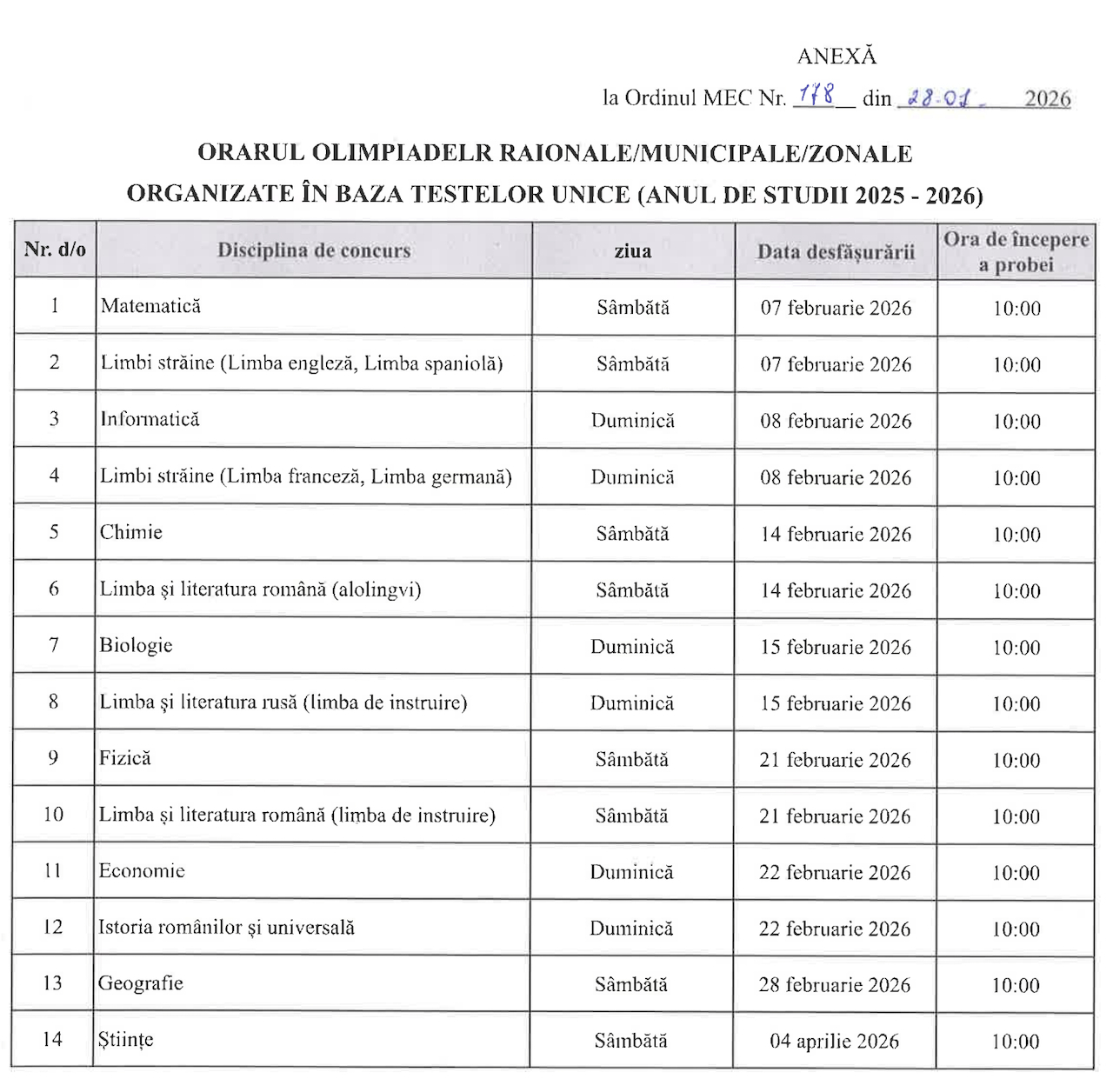 ANEXĂ

la Ordinul MEC Nr. 178 din 28.01. 2026

ORARUL OLIMPIADELR RAIONALE/MUNICIPALE/ZONALE
ORGANIZATE ÎN BAZA TESTELOR UNICE (ANUL DE STUDII 2025 - 2026)

| Nr. d/o | Disciplina de concurs | ziua | Data desfășurării | Ora de începere a probei |
|---|---|---|---|---|
| 1 | Matematică | Sâmbătă | 07 februarie 2026 | 10:00 |
| 2 | Limbi străine (Limba engleză, Limba spaniolă) | Sâmbătă | 07 februarie 2026 | 10:00 |
| 3 | Informatică | Duminică | 08 februarie 2026 | 10:00 |
| 4 | Limbi străine (Limba franceză, Limba germană) | Duminică | 08 februarie 2026 | 10:00 |
| 5 | Chimie | Sâmbătă | 14 februarie 2026 | 10:00 |
| 6 | Limba și literatura română (alolingvi) | Sâmbătă | 14 februarie 2026 | 10:00 |
| 7 | Biologie | Duminică | 15 februarie 2026 | 10:00 |
| 8 | Limba și literatura rusă (limba de instruire) | Duminică | 15 februarie 2026 | 10:00 |
| 9 | Fizică | Sâmbătă | 21 februarie 2026 | 10:00 |
| 10 | Limba și literatura română (limba de instruire) | Sâmbătă | 21 februarie 2026 | 10:00 |
| 11 | Economie | Duminică | 22 februarie 2026 | 10:00 |
| 12 | Istoria românilor și universală | Duminică | 22 februarie 2026 | 10:00 |
| 13 | Geografie | Sâmbătă | 28 februarie 2026 | 10:00 |
| 14 | Științe | Sâmbătă | 04 aprilie 2026 | 10:00 |